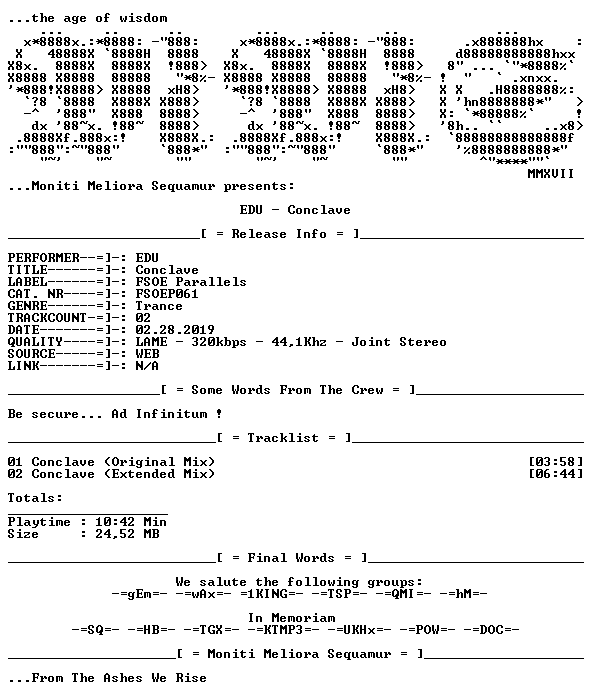 ...the age of wisdom

MMXVII

...Moniti Meliora Sequamur presents:

EDU - Conclave

[ = Release Info = ]

PERFORMER--=]-: EDU
TITLE------=]-: Conclave
LABEL------=]-: FSOE Parallels
CAT. NR----=]-: FSOEP061
GENRE------=]-: Trance
TRACKCOUNT-=]-: 02
DATE-------=]-: 02.28.2019
QUALITY----=]-: LAME - 320kbps - 44,1Khz - Joint Stereo
SOURCE-----=]-: WEB
LINK-------=]-: N/A

[ = Some Words From The Crew = ]

Be secure... Ad Infinitum !

[ = Tracklist = ]

01 Conclave (Original Mix) [03:58]
02 Conclave (Extended Mix) [06:44]

Totals:

Playtime : 10:42 Min
Size : 24,52 MB

[ = Final Words = ]

We salute the following groups:
-=gEm=- -=wAx=- =1KING=- -=TSP=- -=QMI=- -=hM=-

In Memoriam
-=SQ=- -=HB=- -=TGX=- -=KTMP3=- -=UKHx=- -=POW=- -=DOC=-

[ = Moniti Meliora Sequamur = ]

...From The Ashes We Rise